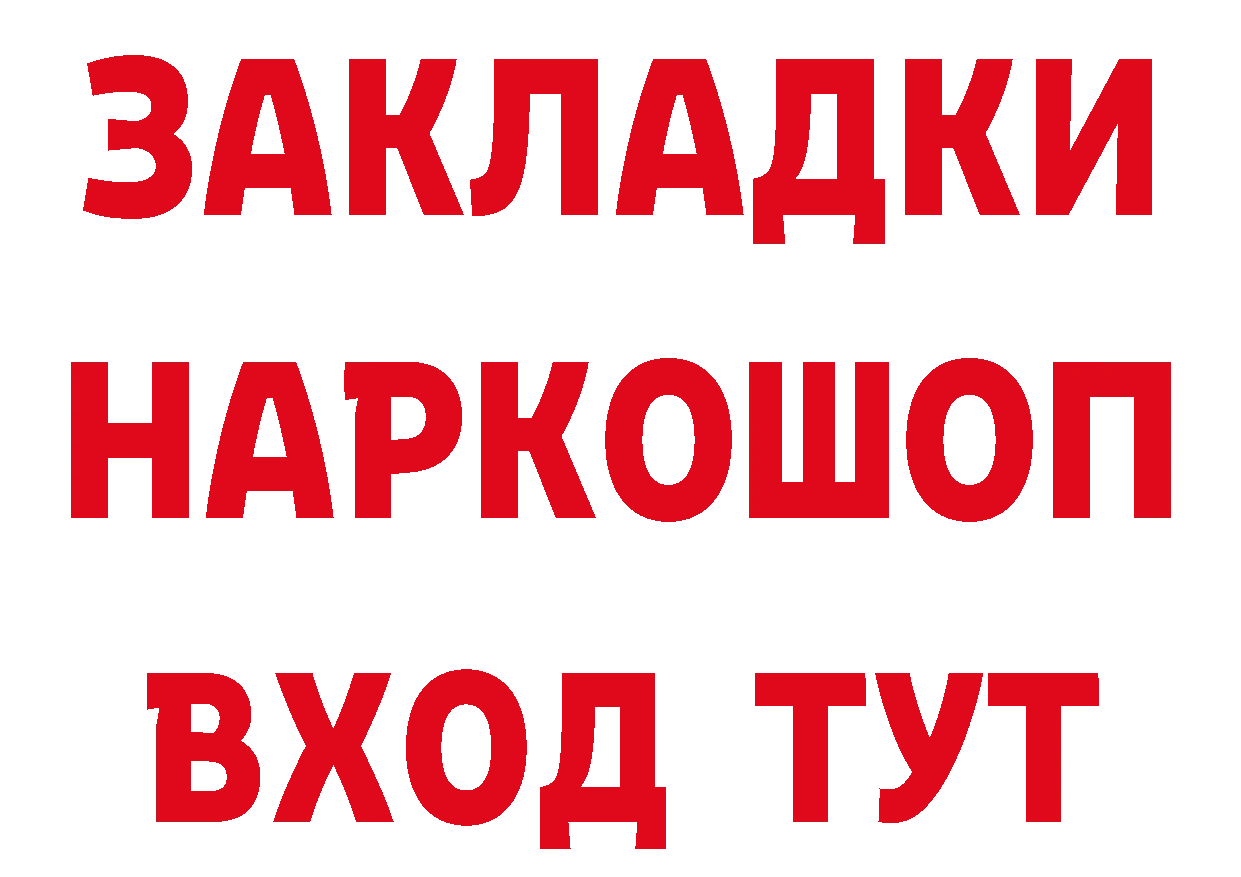 ЗАКЛАДКИ НАРКОШОП ВХОД ТУТ